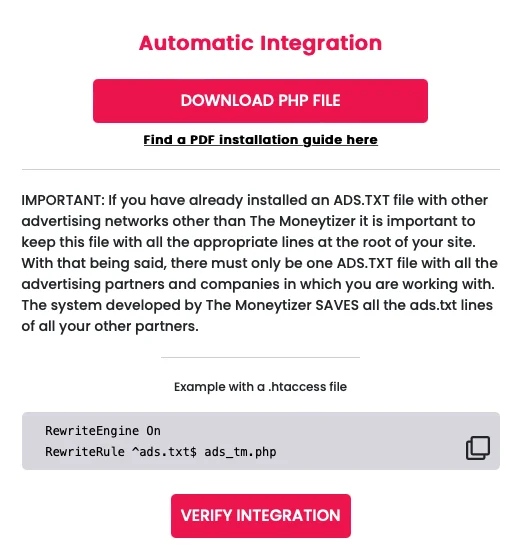 Automatic Integration

DOWNLOAD PHP FILE

Find a PDF installation guide here

IMPORTANT: If you have already installed an ADS.TXT file with other advertising networks other than The Moneytizer it is important to keep this file with all the appropriate lines at the root of your site. With that being said, there must only be one ADS.TXT file with all the advertising partners and companies in which you are working with. The system developed by The Moneytizer SAVES all the ads.txt lines of all your other partners.

Example with a .htaccess file

RewriteEngine On
RewriteRule ^ads.txt$ ads_tm.php

VERIFY INTEGRATION